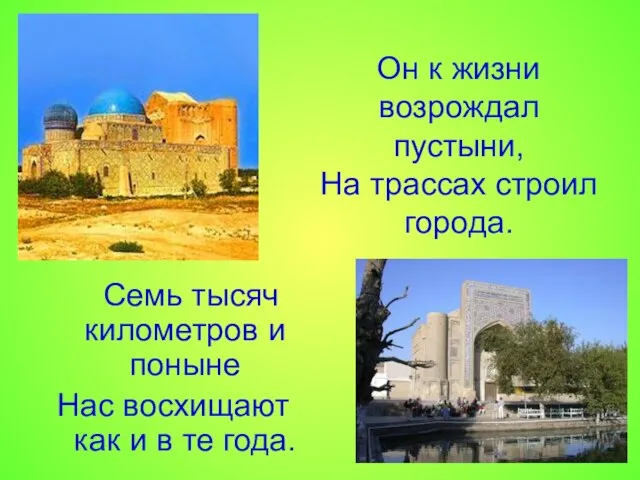 Он к жизни возрождал пустыни,
На трассах строил города.

Семь тысяч километров и поныне
Нас восхищают как и в те года.